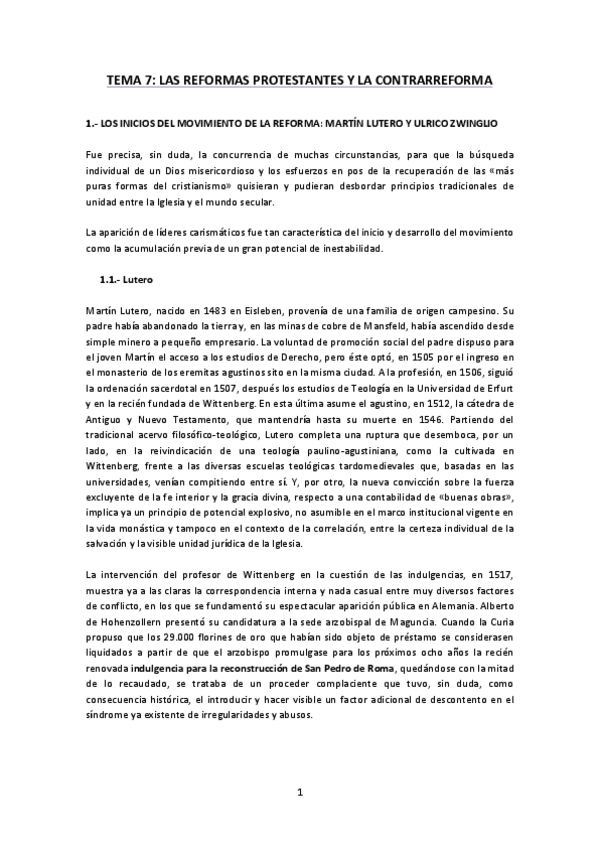 TEMA 7: LAS REFORMAS PROTESTANTES Y LA CONTRARREFORMA

1.- LOS INICIOS DEL MOVIMIENTO DE LA REFORMA: MARTÍN LUTERO Y ULRICO ZWINGLIO

Fue precisa, sin duda, la concurrencia de muchas circunstancias, para que la búsqueda individual de un Dios misericordioso y los esfuerzos en pos de la recuperación de las «más puras formas del cristianismo» quisieran y pudieran desbordar principios tradicionales de unidad entre la Iglesia y el mundo secular.

La aparición de líderes carismáticos fue tan característica del inicio y desarrollo del movimiento como la acumulación previa de un gran potencial de inestabilidad.

1.1.- Lutero

Martín Lutero, nacido en 1483 en Eisleben, provenía de una familia de origen campesino. Su padre había abandonado la tierra y, en las minas de cobre de Mansfeld, había ascendido desde simple minero a pequeño empresario. La voluntad de promoción social del padre dispuso para el joven Martín el acceso a los estudios de Derecho, pero éste optó, en 1505 por el ingreso en el monasterio de los eremitas agustinos sito en la misma ciudad. A la profesión, en 1506, siguió la ordenación sacerdotal en 1507, después los estudios de Teología en la Universidad de Erfurt y en la recién fundada de Wittenberg. En esta última asume el agustino, en 1512, la cátedra de Antiguo y Nuevo Testamento, que mantendría hasta su muerte en 1546. Partiendo del tradicional acervo filosófico-teológico, Lutero completa una ruptura que desemboca, por un lado, en la reivindicación de una teología paulino-agustiniana, como la cultivada en Wittenberg, frente a las diversas escuelas teológicas tardomedievales que, basadas en las universidades, venían compitiendo entre sí. Y, por otro, la nueva convicción sobre la fuerza excluyente de la fe interior y la gracia divina, respecto a una contabilidad de «buenas obras», implica ya un principio de potencial explosivo, no asumible en el marco institucional vigente en la vida monástica y tampoco en el contexto de la correlación, entre la certeza individual de la salvación y la visible unidad jurídica de la Iglesia.

La intervención del profesor de Wittenberg en la cuestión de las indulgencias, en 1517, muestra ya a las claras la correspondencia interna y nada casual entre muy diversos factores de conflicto, en los que se fundamentó su espectacular aparición pública en Alemania. Alberto de Hohenzollern presentó su candidatura a la sede arzobispal de Maguncia. Cuando la Curia propuso que los 29.000 florines de oro que habían sido objeto de préstamo se considerasen liquidados a partir de que el arzobispo promulgase para los próximos ocho años la recién renovada indulgencia para la reconstrucción de San Pedro de Roma, quedándose con la mitad de lo recaudado, se trataba de un proceder complaciente que tuvo, sin duda, como consecuencia histórica, el introducir y hacer visible un factor adicional de descontento en el síndrome ya existente de irregularidades y abusos.

1